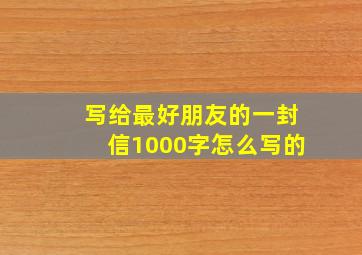 写给最好朋友的一封信1000字怎么写的